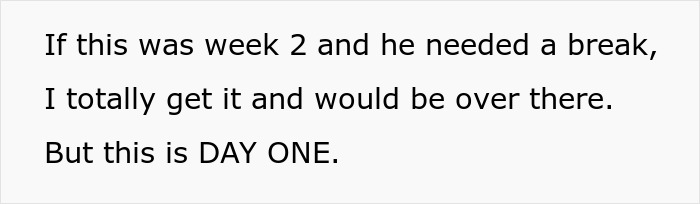 If this was week 2 and he needed a break, I totally get it and would be over there. But this is DAY ONE.